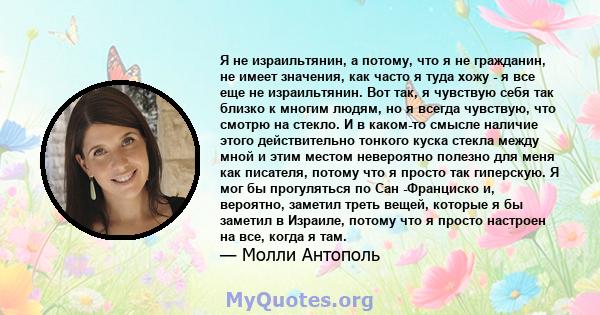 Я не израильтянин, а потому, что я не гражданин, не имеет значения, как часто я туда хожу - я все еще не израильтянин. Вот так, я чувствую себя так близко к многим людям, но я всегда чувствую, что смотрю на стекло. И в каком-то смысле наличие этого действительно тонкого куска стекла между мной и этим местом невероятно полезно для меня как писателя, потому что я просто так гиперскую. Я мог бы прогуляться по Сан -Франциско и, вероятно, заметил треть вещей, которые я бы заметил в Израиле, потому что я просто настроен на все, когда я там.
— Молли Антополь

MyQuotes.org